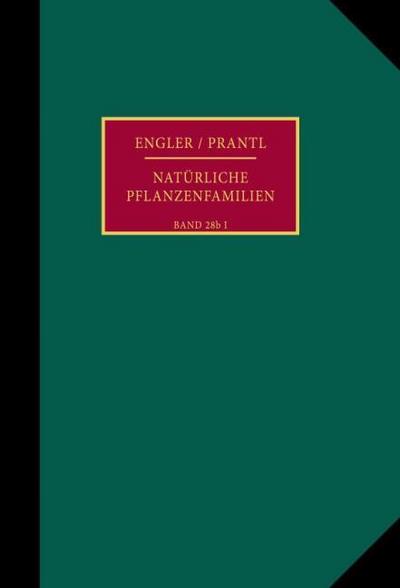 ENGLER / PRANTL

NATÜRLICHE PFLANZENFAMILIEN

BAND 28b I